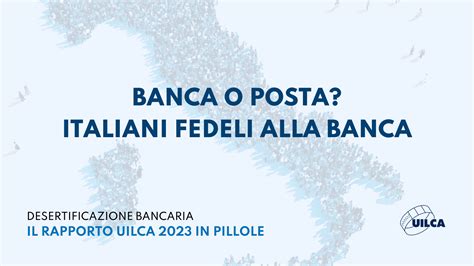 BANCA O POSTA?
ITALIANI FEDELI ALLA BANCA

DESERTIFICAZIONE BANCARIA
IL RAPPORTO UILCA 2023 IN PILLOLE

UILCA